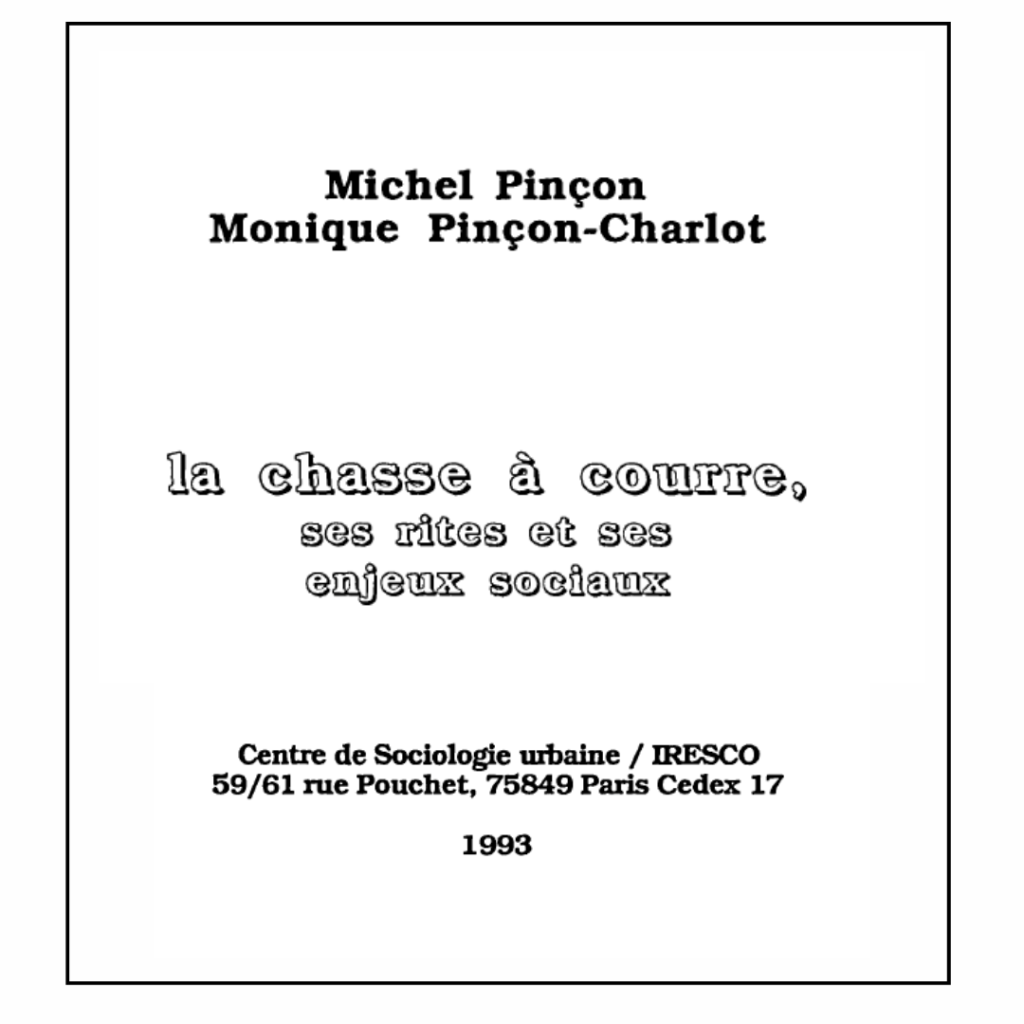 Michel Pinçon
Monique Pinçon-Charlot

la chasse à courre,
ses rites et ses
enjeux sociaux

Centre de Sociologie urbaine / IRESCO
59/61 rue Pouchet, 75849 Paris Cedex 17

1993